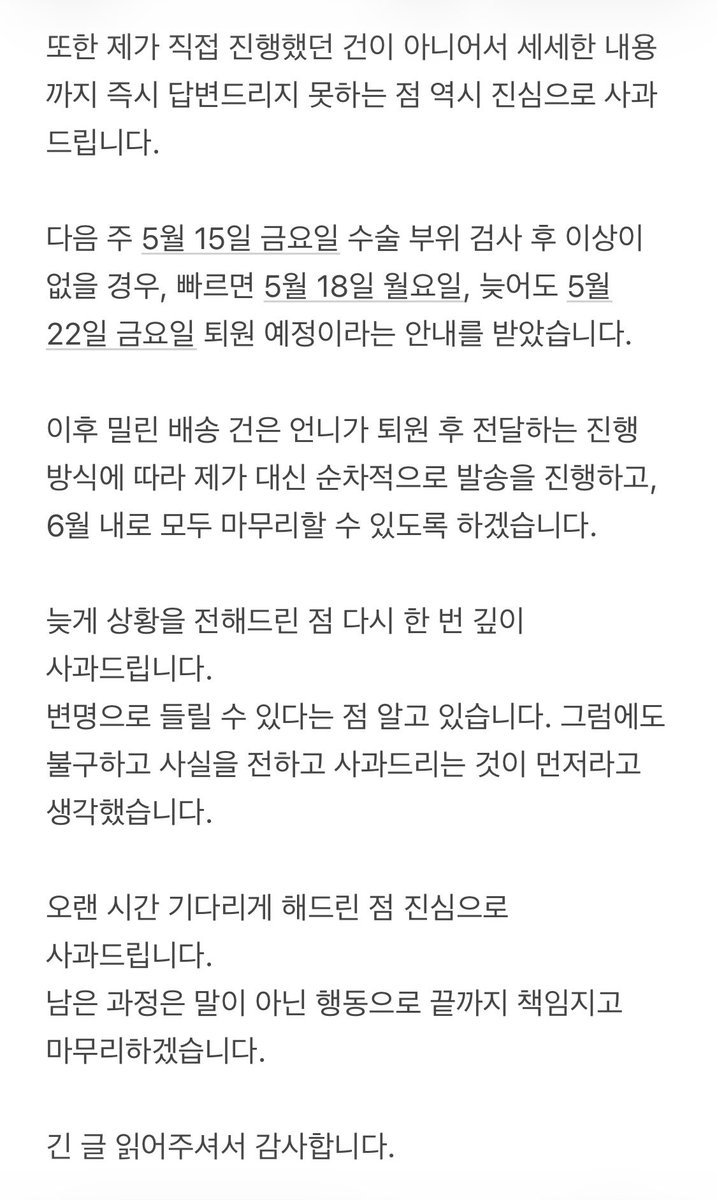 또한 제가 직접 진행했던 건이 아니어서 세세한 내용까지 즉시 답변드리지 못하는 점 역시 진심으로 사과드립니다.

다음 주 5월 15일 금요일 수술 부위 검사 후 이상이 없을 경우, 빠르면 5월 18일 월요일, 늦어도 5월 22일 금요일 퇴원 예정이라는 안내를 받았습니다.

이후 밀린 배송 건은 언니가 퇴원 후 전달하는 진행 방식에 따라 제가 대신 순차적으로 발송을 진행하고, 6월 내로 모두 마무리할 수 있도록 하겠습니다.

늦게 상황을 전해드린 점 다시 한 번 깊이 사과드립니다.
변명으로 들릴 수 있다는 점 알고 있습니다. 그럼에도 불구하고 사실을 전하고 사과드리는 것이 먼저라고 생각했습니다.

오랜 시간 기다리게 해드린 점 진심으로 사과드립니다.
남은 과정은 말이 아닌 행동으로 끝까지 책임지고 마무리하겠습니다.

긴 글 읽어주셔서 감사합니다.